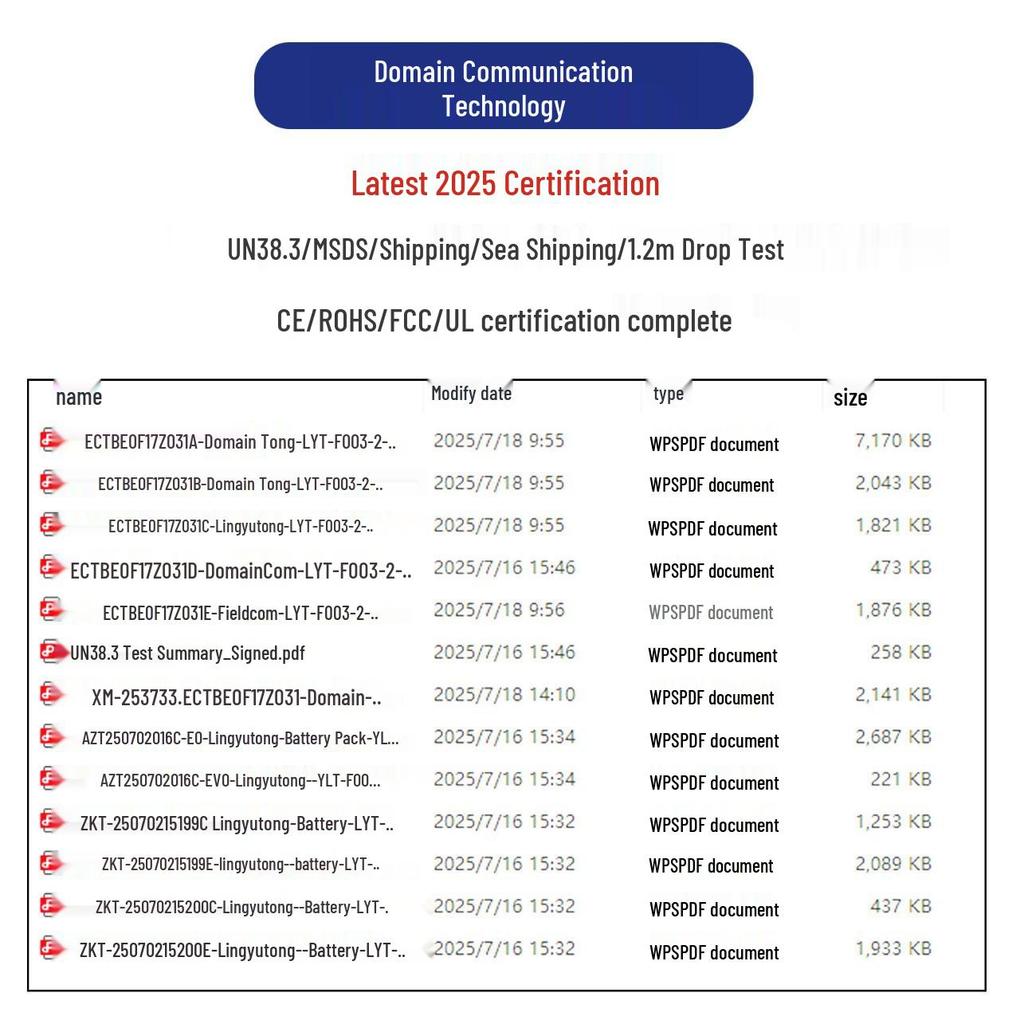 Domain Communication Technology

Latest 2025 Certification

UN38.3/MSDS/Shipping/Sea Shipping/1.2m Drop Test

CE/ROHS/FCC/UL certification complete

| name | Modify date | type | size |
|---|---|---|---|
| ECTBE0F17Z031A-Domain Tong-LYT-F003-2-.. | 2025/7/18 9:55 | WPSPDF document | 7,170 KB |
| ECTBE0F17Z031B-Domain Tong-LYT-F003-2-.. | 2025/7/18 9:55 | WPSPDF document | 2,043 KB |
| ECTBE0F17Z031C-Lingyutong-LYT-F003-2-.. | 2025/7/18 9:55 | WPSPDF document | 1,821 KB |
| ECTBE0F17Z031D-DomainCom-LYT-F003-2-.. | 2025/7/16 15:46 | WPSPDF document | 473 KB |
| ECTBE0F17Z031E-Fieldcom-LYT-F003-2-.. | 2025/7/18 9:56 | WPSPDF document | 1,876 KB |
| UN38.3 Test Summary_Signed.pdf | 2025/7/16 15:46 | WPSPDF document | 258 KB |
| XM-253733.ECTBE0F17Z031-Domain-.. | 2025/7/18 14:10 | WPSPDF document | 2,141 KB |
| AZT250702016C-E0-Lingyutong-Battery Pack-YL... | 2025/7/16 15:34 | WPSPDF document | 2,687 KB |
| AZT250702016C-EV0-Lingyutong--YLT-F00... | 2025/7/16 15:34 | WPSPDF document | 221 KB |
| ZKT-25070215199C Lingyutong-Battery-LYT-.. | 2025/7/16 15:32 | WPSPDF document | 1,253 KB |
| ZKT-25070215199E-lingyutong--battery-LYT-.. | 2025/7/16 15:32 | WPSPDF document | 2,089 KB |
| ZKT-25070215200C-Lingyutong--Battery-LYT-. | 2025/7/16 15:32 | WPSPDF document | 437 KB |
| ZKT-25070215200E-Lingyutong--Battery-LYT-.. | 2025/7/16 15:32 | WPSPDF document | 1,933 KB |